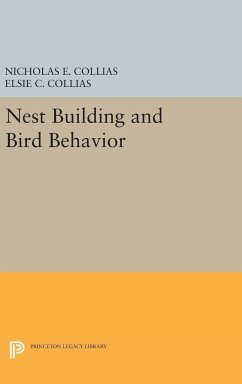 NICHOLAS E. COLLIAS
ELSIE C. COLLIAS

Nest Building and Bird Behavior

PRINCETON LEGACY LIBRARY